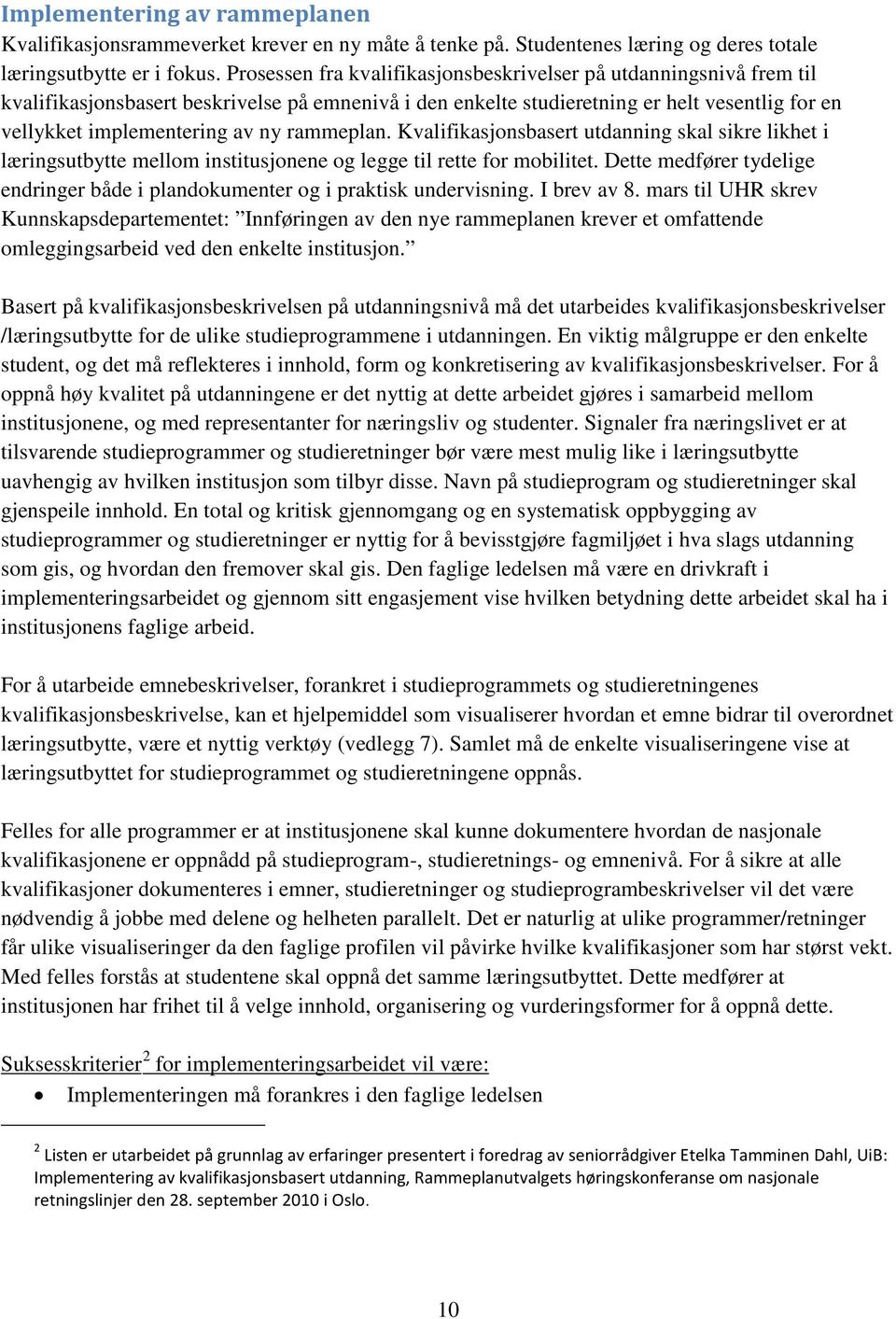 Implementering av rammeplanen
Kvalifikasjonsrammeverket krever en ny måte å tenke på. Studentenes læring og deres totale læringsutbytte er i fokus. Prosessen fra kvalifikasjonsbeskrivelser på utdanningsnivå frem til kvalifikasjonsbasert beskrivelse på emnenivå i den enkelte studieretning er helt vesentlig for en vellykket implementering av ny rammeplan. Kvalifikasjonsbasert utdanning skal sikre likhet i læringsutbytte mellom institusjonene og legge til rette for mobilitet. Dette medfører tydelige endringer både i plandokumenter og i praktisk undervisning. I brev av 8. mars til UHR skrev Kunnskapsdepartementet: ”Innføringen av den nye rammeplanen krever et omfattende omleggingsarbeid ved den enkelte institusjon.”

Basert på kvalifikasjonsbeskrivelsen på utdanningsnivå må det utarbeides kvalifikasjonsbeskrivelser /læringsutbytte for de ulike studieprogrammene i utdanningen. En viktig målgruppe er den enkelte student, og det må reflekteres i innhold, form og konkretisering av kvalifikasjonsbeskrivelser. For å oppnå høy kvalitet på utdanningene er det nyttig at dette arbeidet gjøres i samarbeid mellom institusjonene, og med representanter for næringsliv og studenter. Signaler fra næringslivet er at tilsvarende studieprogrammer og studieretninger bør være mest mulig like i læringsutbytte uavhengig av hvilken institusjon som tilbyr disse. Navn på studieprogram og studieretninger skal gjenspeile innhold. En total og kritisk gjennomgang og en systematisk oppbygging av studieprogrammer og studieretninger er nyttig for å bevisstgjøre fagmiljøet i hva slags utdanning som gis, og hvordan den fremover skal gis. Den faglige ledelsen må være en drivkraft i implementeringsarbeidet og gjennom sitt engasjement vise hvilken betydning dette arbeidet skal ha i institusjonens faglige arbeid.

For å utarbeide emnebeskrivelser, forankret i studieprogrammets og studieretningenes kvalifikasjonsbeskrivelse, kan et hjelpemiddel som visualiserer hvordan et emne bidrar til overordnet læringsutbytte, være et nyttig verktøy (vedlegg 7). Samlet må de enkelte visualiseringene vise at læringsutbyttet for studieprogrammet og studieretningene oppnås.

Felles for alle programmer er at institusjonene skal kunne dokumentere hvordan de nasjonale kvalifikasjonene er oppnådd på studieprogram-, studieretnings- og emnenivå. For å sikre at alle kvalifikasjoner dokumenteres i emner, studieretninger og studieprogrambeskrivelser vil det være nødvendig å jobbe med delene og helheten parallelt. Det er naturlig at ulike programmer/retninger får ulike visualiseringer da den faglige profilen vil påvirke hvilke kvalifikasjoner som har størst vekt. Med felles forstås at studentene skal oppnå det samme læringsutbyttet. Dette medfører at institusjonen har frihet til å velge innhold, organisering og vurderingsformer for å oppnå dette.

Suksesskriterier$^2$ for implementeringsarbeidet vil være:
• Implementeringen må forankres i den faglige ledelsen

$^2$ Listen er utarbeidet på grunnlag av erfaringer presentert i foredrag av seniorrådgiver Etelka Tamminen Dahl, UiB: Implementering av kvalifikasjonsbasert utdanning, Rammeplanutvalgets høringskonferanse om nasjonale retningslinjer den 28. september 2010 i Oslo.

10